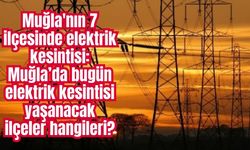 Muğla'nın 7 ilçesinde elektrik kesintisi: Muğla'da bugün elektrik kesintisi yaşanacak ilçeler hangileri?.